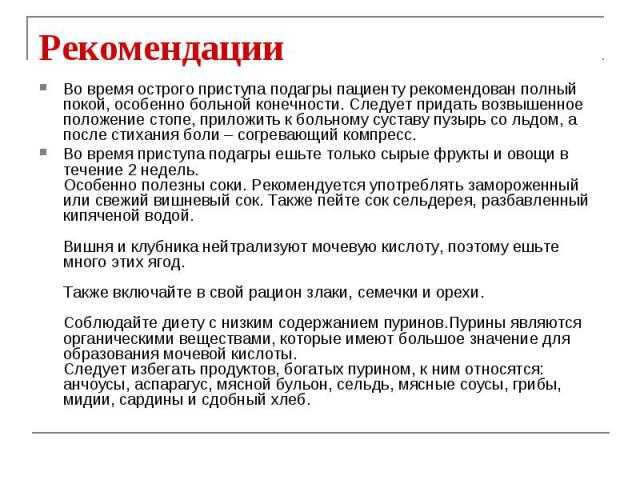 Рекомендации

Во время острого приступа подагры пациенту рекомендован полный покой, особенно больной конечности. Следует придать возвышенное положение стопе, приложить к больному суставу пузырь со льдом, а после стихания боли – согревающий компресс.

Во время приступа подагры ешьте только сырые фрукты и овощи в течение 2 недель.
Особенно полезны соки. Рекомендуется употреблять замороженный или свежий вишневый сок. Также пейте сок сельдерея, разбавленный кипяченой водой.

Вишня и клубника нейтрализуют мочевую кислоту, поэтому ешьте много этих ягод.

Также включайте в свой рацион злаки, семечки и орехи.

Соблюдайте диету с низким содержанием пуринов.Пурины являются органическими веществами, которые имеют большое значение для образования мочевой кислоты.
Следует избегать продуктов, богатых пурином, к ним относятся: анчоусы, аспарагус, мясной бульон, сельдь, мясные соусы, грибы, мидии, сардины и сдобный хлеб.